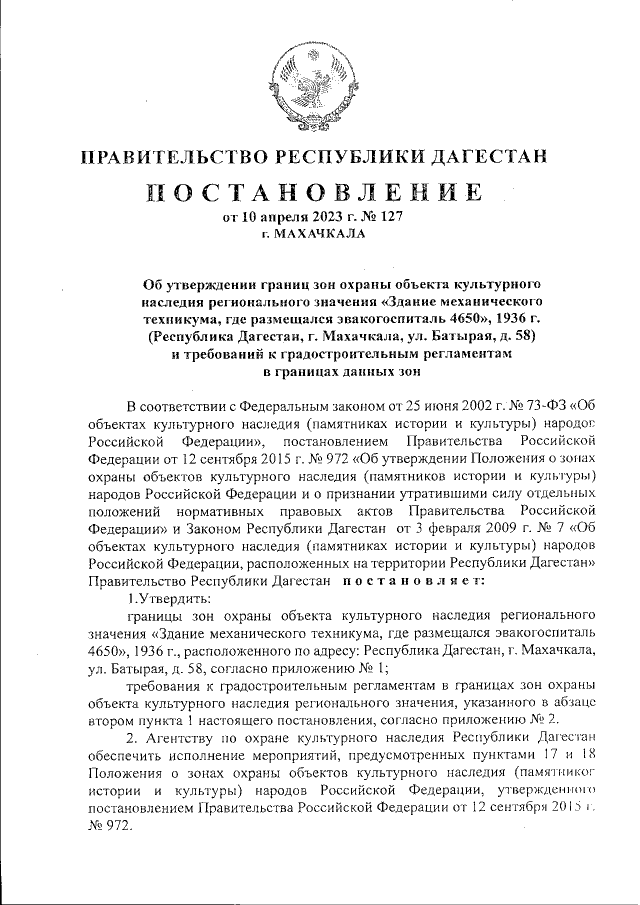 ПРАВИТЕЛЬСТВО РЕСПУБЛИКИ ДАГЕСТАН

ПОСТАНОВЛЕНИЕ

от 10 апреля 2023 г. № 127
г. МАХАЧКАЛА

Об утверждении границ зон охраны объекта культурного наследия регионального значения «Здание механического техникума, где размещался эвакогоспиталь 4650», 1936 г. (Республика Дагестан, г. Махачкала, ул. Батырая, д. 58) и требований к градостроительным регламентам в границах данных зон

В соответствии с Федеральным законом от 25 июня 2002 г. № 73-ФЗ «Об объектах культурного наследия (памятниках истории и культуры) народов Российской Федерации», постановлением Правительства Российской Федерации от 12 сентября 2015 г. № 972 «Об утверждении Положения о зонах охраны объектов культурного наследия (памятников истории и культуры) народов Российской Федерации и о признании утратившими силу отдельных положений нормативных правовых актов Правительства Российской Федерации» и Законом Республики Дагестан от 3 февраля 2009 г. № 7 «Об объектах культурного наследия (памятниках истории и культуры) народов Российской Федерации, расположенных на территории Республики Дагестан» Правительство Республики Дагестан постановляет:

1.Утвердить:

границы зон охраны объекта культурного наследия регионального значения «Здание механического техникума, где размещался эвакогоспиталь 4650», 1936 г., расположенного по адресу: Республика Дагестан, г. Махачкала, ул. Батырая, д. 58, согласно приложению № 1;

требования к градостроительным регламентам в границах зон охраны объекта культурного наследия регионального значения, указанного в абзаце втором пункта 1 настоящего постановления, согласно приложению № 2.

2. Агентству по охране культурного наследия Республики Дагестан обеспечить исполнение мероприятий, предусмотренных пунктами 17 и 18 Положения о зонах охраны объектов культурного наследия (памятников истории и культуры) народов Российской Федерации, утвержденного постановлением Правительства Российской Федерации от 12 сентября 2015 г. № 972.